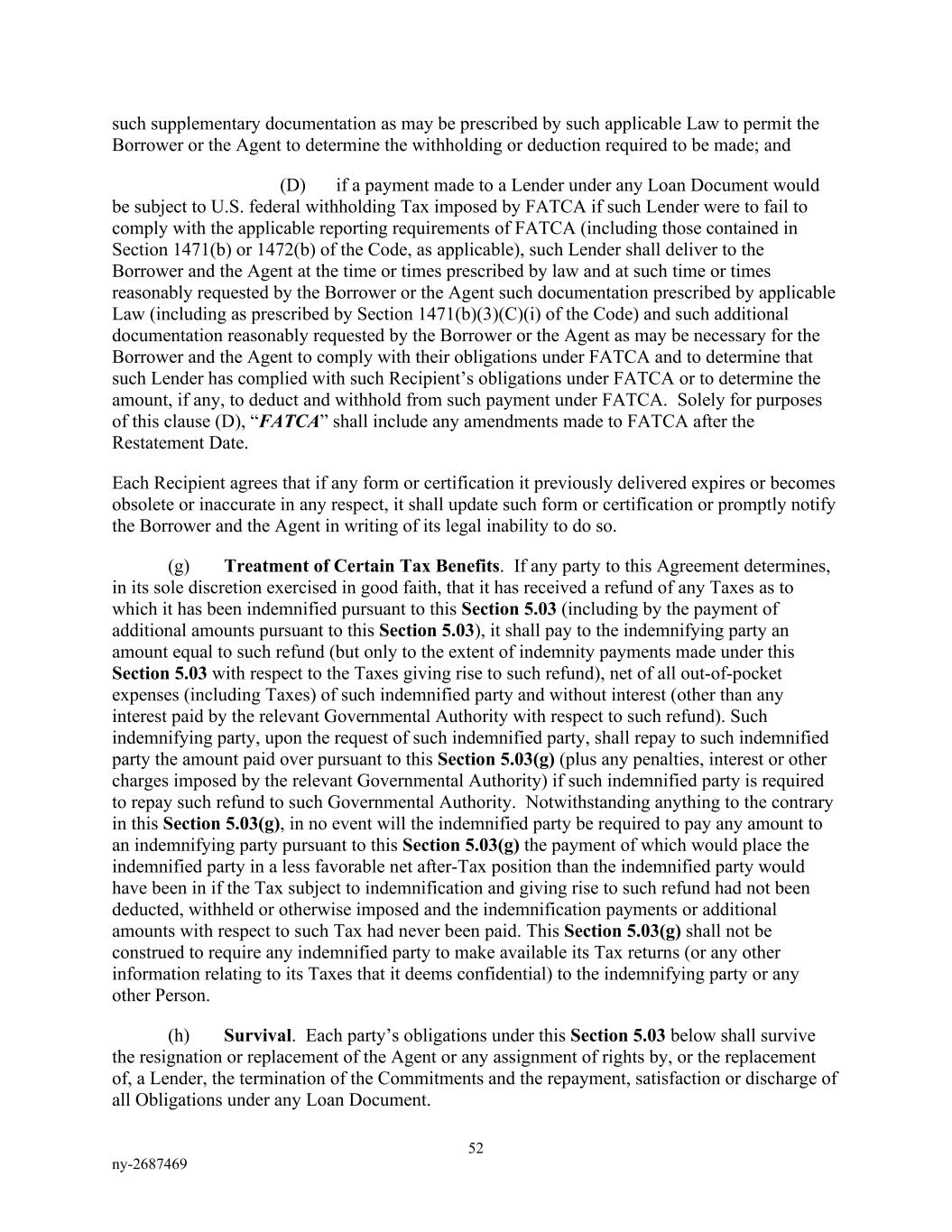 such supplementary documentation as may be prescribed by such applicable Law to permit the Borrower or the Agent to determine the withholding or deduction required to be made; and

(D) if a payment made to a Lender under any Loan Document would be subject to U.S. federal withholding Tax imposed by FATCA if such Lender were to fail to comply with the applicable reporting requirements of FATCA (including those contained in Section 1471(b) or 1472(b) of the Code, as applicable), such Lender shall deliver to the Borrower and the Agent at the time or times prescribed by law and at such time or times reasonably requested by the Borrower or the Agent such documentation prescribed by applicable Law (including as prescribed by Section 1471(b)(3)(C)(i) of the Code) and such additional documentation reasonably requested by the Borrower or the Agent as may be necessary for the Borrower and the Agent to comply with their obligations under FATCA and to determine that such Lender has complied with such Recipient's obligations under FATCA or to determine the amount, if any, to deduct and withhold from such payment under FATCA. Solely for purposes of this clause (D), "FATCA" shall include any amendments made to FATCA after the Restatement Date.

Each Recipient agrees that if any form or certification it previously delivered expires or becomes obsolete or inaccurate in any respect, it shall update such form or certification or promptly notify the Borrower and the Agent in writing of its legal inability to do so.

(g) Treatment of Certain Tax Benefits. If any party to this Agreement determines, in its sole discretion exercised in good faith, that it has received a refund of any Taxes as to which it has been indemnified pursuant to this Section 5.03 (including by the payment of additional amounts pursuant to this Section 5.03), it shall pay to the indemnifying party an amount equal to such refund (but only to the extent of indemnity payments made under this Section 5.03 with respect to the Taxes giving rise to such refund), net of all out-of-pocket expenses (including Taxes) of such indemnified party and without interest (other than any interest paid by the relevant Governmental Authority with respect to such refund). Such indemnifying party, upon the request of such indemnified party, shall repay to such indemnified party the amount paid over pursuant to this Section 5.03(g) (plus any penalties, interest or other charges imposed by the relevant Governmental Authority) if such indemnified party is required to repay such refund to such Governmental Authority. Notwithstanding anything to the contrary in this Section 5.03(g), in no event will the indemnified party be required to pay any amount to an indemnifying party pursuant to this Section 5.03(g) the payment of which would place the indemnified party in a less favorable net after-Tax position than the indemnified party would have been in if the Tax subject to indemnification and giving rise to such refund had not been deducted, withheld or otherwise imposed and the indemnification payments or additional amounts with respect to such Tax had never been paid. This Section 5.03(g) shall not be construed to require any indemnified party to make available its Tax returns (or any other information relating to its Taxes that it deems confidential) to the indemnifying party or any other Person.

(h) Survival. Each party's obligations under this Section 5.03 below shall survive the resignation or replacement of the Agent or any assignment of rights by, or the replacement of, a Lender, the termination of the Commitments and the repayment, satisfaction or discharge of all Obligations under any Loan Document.

52

ny-2687469